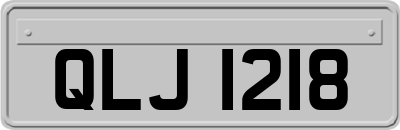 QLJ 1218